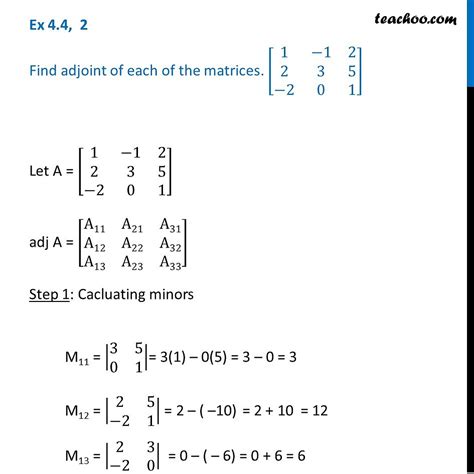 Ex 4.4, 2

teachoo.com

Find adjoint of each of the matrices. $\begin{bmatrix} 1 & -1 & 2 \\ 2 & 3 & 5 \\ -2 & 0 & 1 \end{bmatrix}$

Let A = $\begin{bmatrix} 1 & -1 & 2 \\ 2 & 3 & 5 \\ -2 & 0 & 1 \end{bmatrix}$

adj A = $\begin{bmatrix} A_{11} & A_{21} & A_{31} \\ A_{12} & A_{22} & A_{32} \\ A_{13} & A_{23} & A_{33} \end{bmatrix}$

Step 1: Cacluating minors

$M_{11} = \begin{vmatrix} 3 & 5 \\ 0 & 1 \end{vmatrix} = 3(1) - 0(5) = 3 - 0 = 3$

$M_{12} = \begin{vmatrix} 2 & 5 \\ -2 & 1 \end{vmatrix} = 2 - (-10) = 2 + 10 = 12$

$M_{13} = \begin{vmatrix} 2 & 3 \\ -2 & 0 \end{vmatrix} = 0 - (-6) = 0 + 6 = 6$